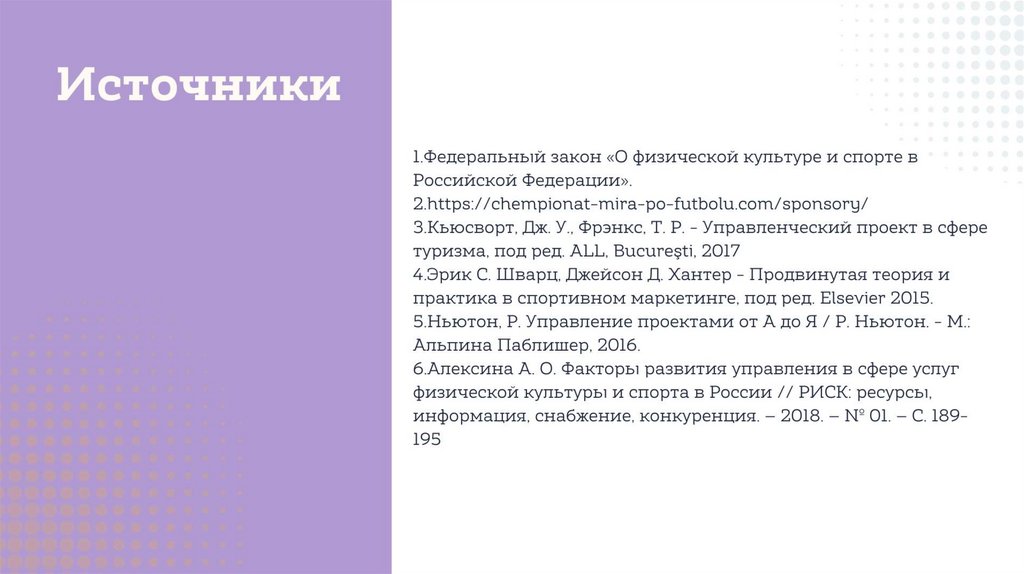 Источники

1.Федеральный закон «О физической культуре и спорте в Российской Федерации».
2.https://chempionat-mira-po-futbolu.com/sponsory/
3.Кьюсворт, Дж. У., Фрэнкс, Т. Р. - Управленческий проект в сфере туризма, под ред. ALL, Bucureşti, 2017
4.Эрик С. Шварц, Джейсон Д. Хантер - Продвинутая теория и практика в спортивном маркетинге, под ред. Elsevier 2015.
5.Ньютон, Р. Управление проектами от А до Я / Р. Ньютон. - М.: Альпина Паблишер, 2016.
6.Алексина А. О. Факторы развития управления в сфере услуг физической культуры и спорта в России // РИСК: ресурсы, информация, снабжение, конкуренция. – 2018. – № 01. – С. 189-195